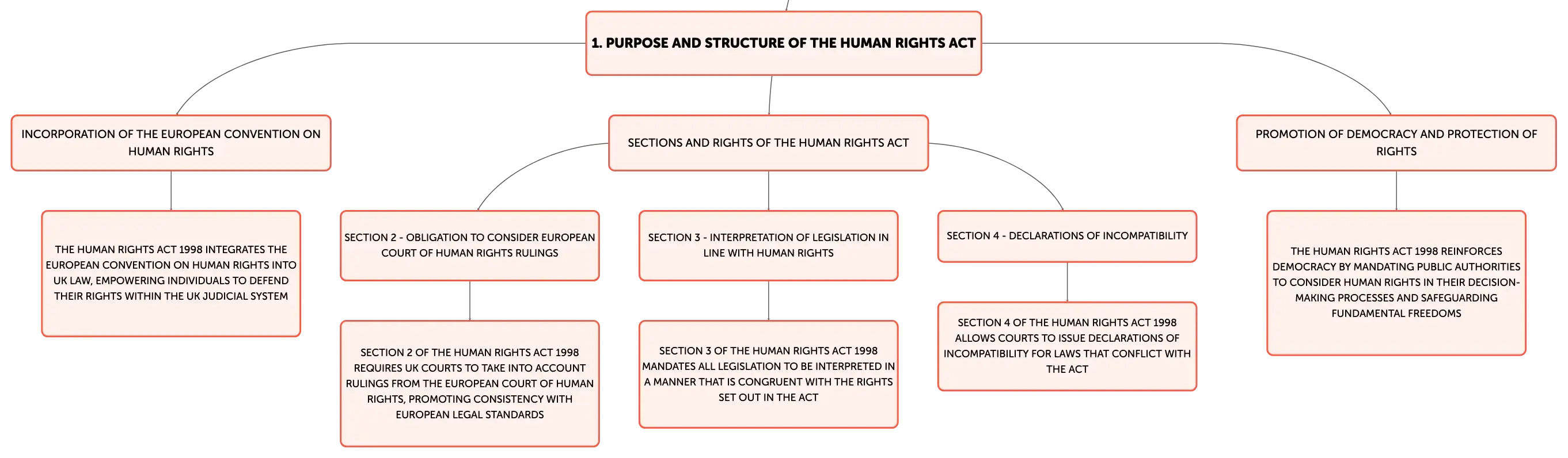 1. PURPOSE AND STRUCTURE OF THE HUMAN RIGHTS ACT

INCORPORATION OF THE EUROPEAN CONVENTION ON HUMAN RIGHTS

THE HUMAN RIGHTS ACT 1998 INTEGRATES THE EUROPEAN CONVENTION ON HUMAN RIGHTS INTO UK LAW, EMPOWERING INDIVIDUALS TO DEFEND THEIR RIGHTS WITHIN THE UK JUDICIAL SYSTEM

SECTIONS AND RIGHTS OF THE HUMAN RIGHTS ACT

SECTION 2 - OBLIGATION TO CONSIDER EUROPEAN COURT OF HUMAN RIGHTS RULINGS

SECTION 2 OF THE HUMAN RIGHTS ACT 1998 REQUIRES UK COURTS TO TAKE INTO ACCOUNT RULINGS FROM THE EUROPEAN COURT OF HUMAN RIGHTS, PROMOTING CONSISTENCY WITH EUROPEAN LEGAL STANDARDS

SECTION 3 - INTERPRETATION OF LEGISLATION IN LINE WITH HUMAN RIGHTS

SECTION 3 OF THE HUMAN RIGHTS ACT 1998 MANDATES ALL LEGISLATION TO BE INTERPRETED IN A MANNER THAT IS CONGRUENT WITH THE RIGHTS SET OUT IN THE ACT

SECTION 4 - DECLARATIONS OF INCOMPATIBILITY

SECTION 4 OF THE HUMAN RIGHTS ACT 1998 ALLOWS COURTS TO ISSUE DECLARATIONS OF INCOMPATIBILITY FOR LAWS THAT CONFLICT WITH THE ACT

PROMOTION OF DEMOCRACY AND PROTECTION OF RIGHTS

THE HUMAN RIGHTS ACT 1998 REINFORCES DEMOCRACY BY MANDATING PUBLIC AUTHORITIES TO CONSIDER HUMAN RIGHTS IN THEIR DECISION-MAKING PROCESSES AND SAFEGUARDING FUNDAMENTAL FREEDOMS